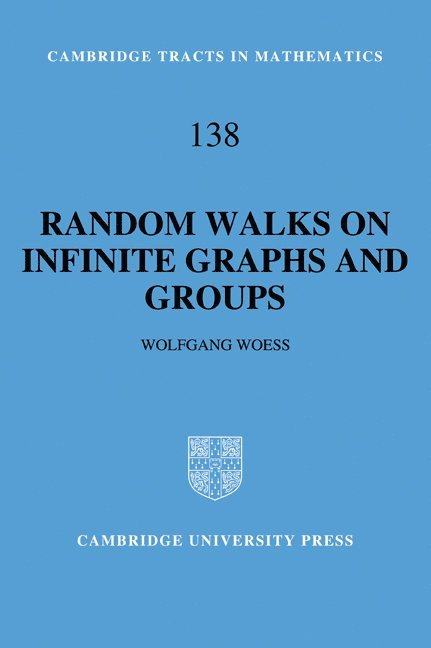 CAMBRIDGE TRACTS IN MATHEMATICS

138

RANDOM WALKS ON INFINITE GRAPHS AND GROUPS

WOLFGANG WOESS

CAMBRIDGE UNIVERSITY PRESS